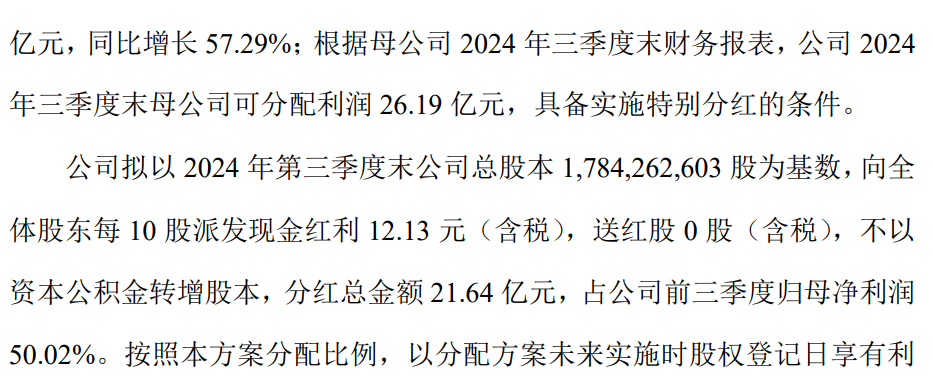 亿元，同比增长 57.29%；根据母公司 2024 年三季度末财务报表，公司 2024 年三季度末母公司可分配利润 26.19 亿元，具备实施特别分红的条件。

公司拟以 2024 年第三季度末公司总股本 1,784,262,603 股为基数，向全体股东每 10 股派发现金红利 12.13 元（含税），送红股 0 股（含税），不以资本公积金转增股本，分红总金额 21.64 亿元，占公司前三季度归母净利润 50.02%。按照本方案分配比例，以分配方案未来实施时股权登记日享有利